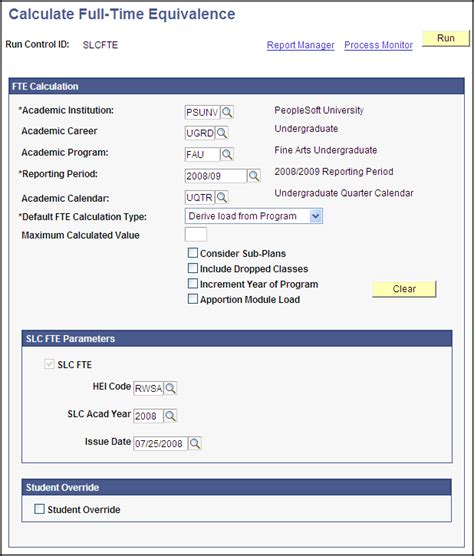 Calculate Full-Time Equivalence

Run Control ID: SLCFTE

Report Manager Process Monitor Run

FTE Calculation

*Academic Institution: PSUNV PeopleSoft University

Academic Career UGRD Undergraduate

Academic Program: FAU Fine Arts Undergraduate

*Reporting Period: 2008/09 2008/2009 Reporting Period

Academic Calendar: UQTR Undergraduate Quarter Calendar

*Default FTE Calculation Type: Derive load from Program

Maximum Calculated Value

Consider Sub-Plans

Include Dropped Classes

Increment Year of Program

Apportion Module Load

Clear

SLC FTE Parameters

SLC FTE

HEI Code RWSA

SLC Acad Year 2008

Issue Date 07/25/2008

Student Override

Student Override